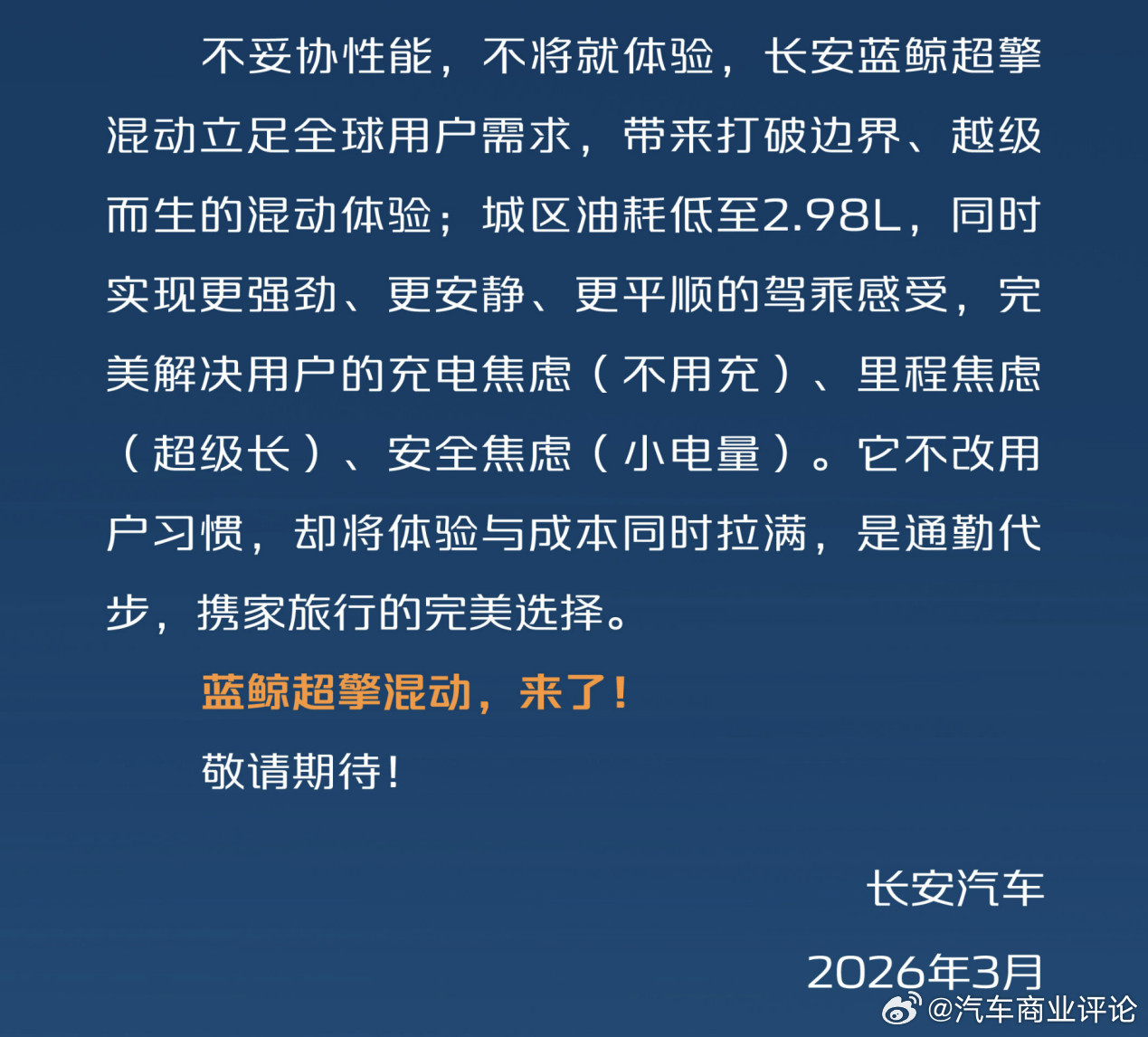 不妥协性能，不将就体验，长安蓝鲸超擎混动立足全球用户需求，带来打破边界、越级而生的混动体验；城区油耗低至2.98L，同时实现更强劲、更安静、更平顺的驾乘感受，完美解决用户的充电焦虑（不用充）、里程焦虑（超级长）、安全焦虑（小电量）。它不改用户习惯，却将体验与成本同时拉满，是通勤代步，携家旅行的完美选择。

蓝鲸超擎混动，来了！

敬请期待！

长安汽车

2026年3月

@汽车商业评论